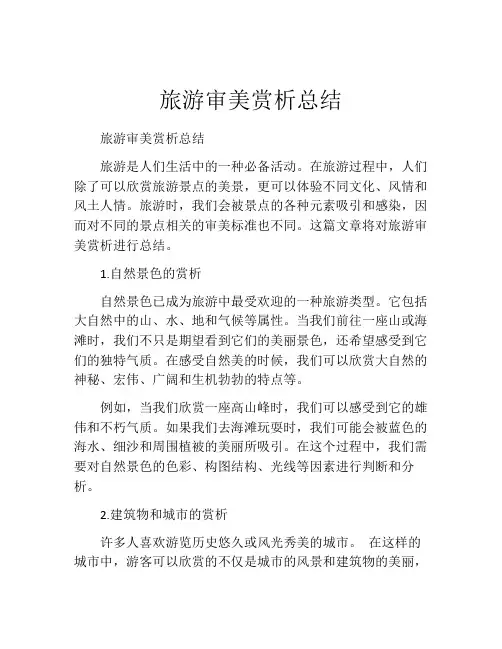 旅游审美赏析总结

旅游审美赏析总结

旅游是人们生活中的一种必备活动。在旅游过程中，人们除了可以欣赏旅游景点的美景，更可以体验不同文化、风情和风土人情。旅游时，我们会被景点的各种元素吸引和感染，因而对不同的景点相关的审美标准也不同。这篇文章将对旅游审美赏析进行总结。

1.自然景色的赏析

自然景色已成为旅游中最受欢迎的一种旅游类型。它包括大自然中的山、水、地和气候等属性。当我们前往一座山或海滩时，我们不只是期望看到它们的美丽景色，还希望感受到它们的独特气质。在感受自然美的时候，我们可以欣赏大自然的神秘、宏伟、广阔和生机勃勃的特点等。

例如，当我们欣赏一座高山峰时，我们可以感受到它的雄伟和不朽气质。如果我们去海滩玩耍时，我们可能会被蓝色的海水、细沙和周围植被的美丽所吸引。在这个过程中，我们需要对自然景色的色彩、构图结构、光线等因素进行判断和分析。

2.建筑物和城市的赏析

许多人喜欢游览历史悠久或风光秀美的城市。 在这样的城市中，游客可以欣赏的不仅是城市的风景和建筑物的美丽，